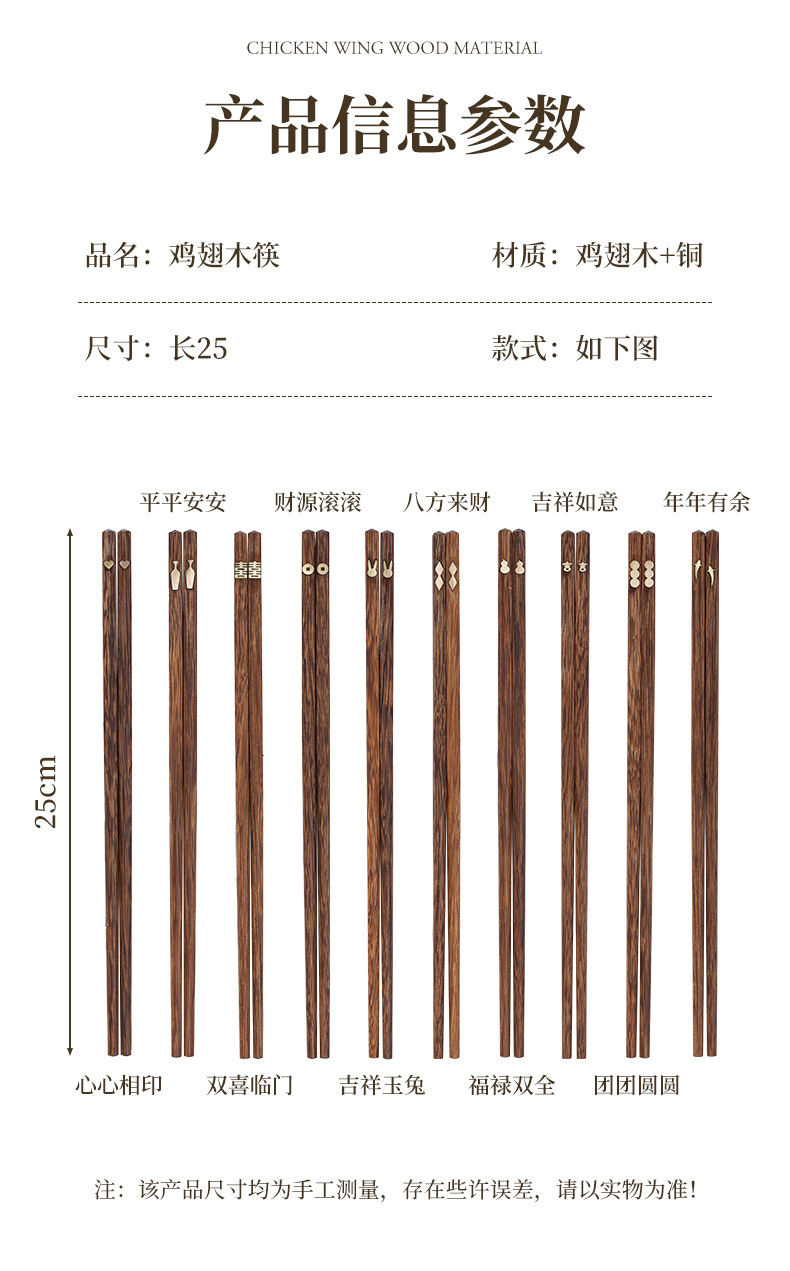 CHICKEN WING WOOD MATERIAL

产品信息参数

品名：鸡翅木筷

材质：鸡翅木+铜

尺寸：长25

款式：如下图

平平安安 财源滚滚 八方来财 吉祥如意 年年有余

25cm

心心相印 双喜临门 吉祥玉兔 福禄双全 团团圆圆

注：该产品尺寸均为手工测量，存在些许误差，请以实物为准！